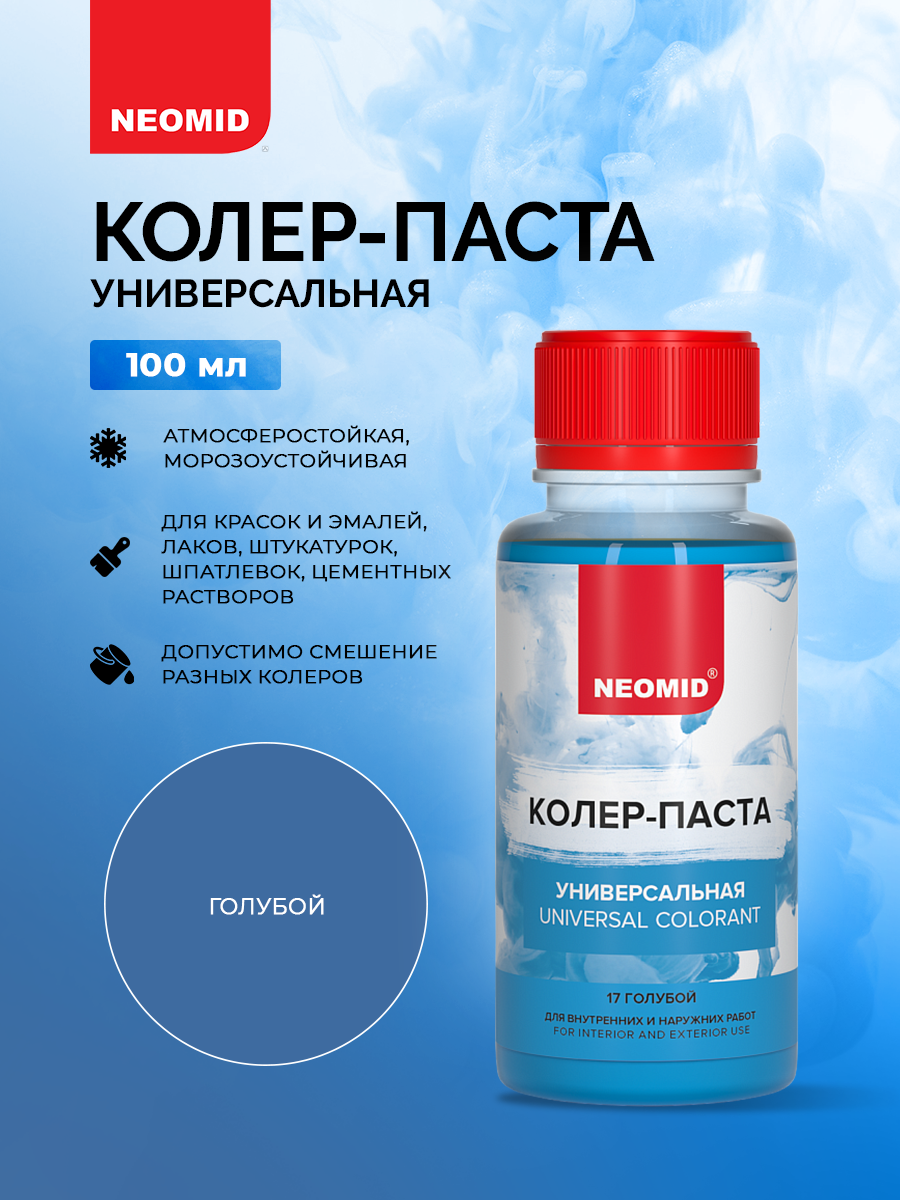 NEOMID

КОЛЕР-ПАСТА
УНИВЕРСАЛЬНАЯ

100 мл

АТМОСФЕРОСТОЙКАЯ, МОРОЗОУСТОЙЧИВАЯ

ДЛЯ КРАСОК И ЭМАЛЕЙ, ЛАКОВ, ШТУКАТУРОК, ШПАТЛЕВОК, ЦЕМЕНТНЫХ РАСТВОРОВ

ДОПУСТИМО СМЕШЕНИЕ РАЗНЫХ КОЛЕРОВ

ГОЛУБОЙ

NEOMID®

КОЛЕР-ПАСТА

УНИВЕРСАЛЬНАЯ
UNIVERSAL COLORANT

17 ГОЛУБОЙ

ДЛЯ ВНУТРЕННИХ И НАРУЖНИХ РАБОТ
FOR INTERIOR AND EXTERIOR USE